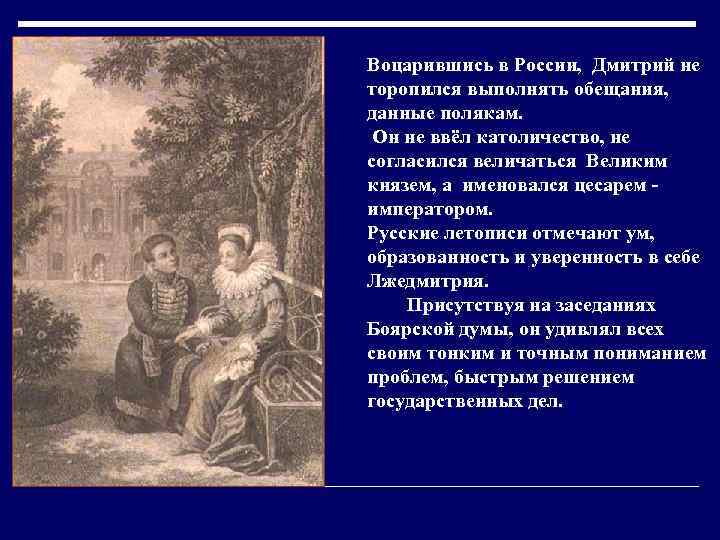 Воцарившись в России, Дмитрий не торопился выполнять обещания, данные полякам.
Он не ввёл католичество, не согласился величаться Великим князем, а именовался цесарем - императором.
Русские летописи отмечают ум, образованность и уверенность в себе Лжедмитрия.
Присутствуя на заседаниях Боярской думы, он удивлял всех своим тонким и точным пониманием проблем, быстрым решением государственных дел.